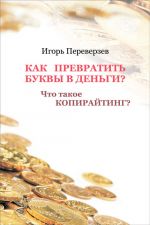 Игорь Переверзев

КАК ПРЕВРАТИТЬ БУКВЫ В ДЕНЬГИ?

Что такое КОПИРАЙТИНГ?